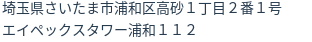 埼玉県さいたま市浦和区高砂１丁目２番１号
エイペックスタワー浦和１１２